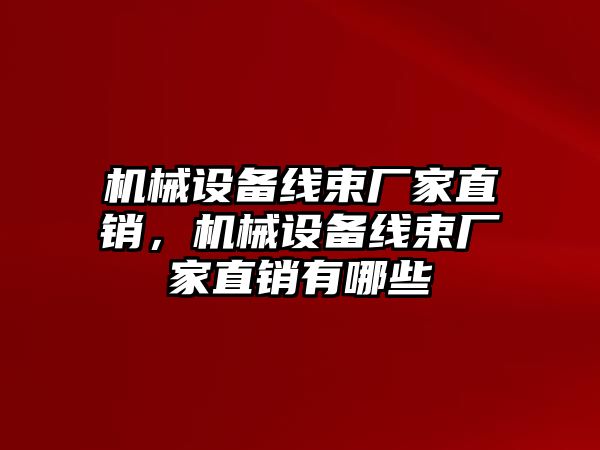 机械设备线束厂家直销，机械设备线束厂家直销有哪些